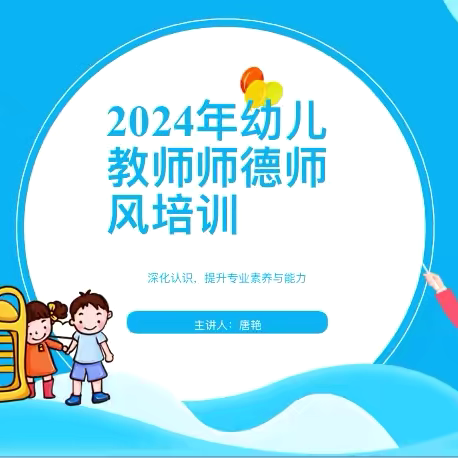 2024年幼儿教师师德师风培训

深化认识，提升专业素养与能力

主讲人：唐艳